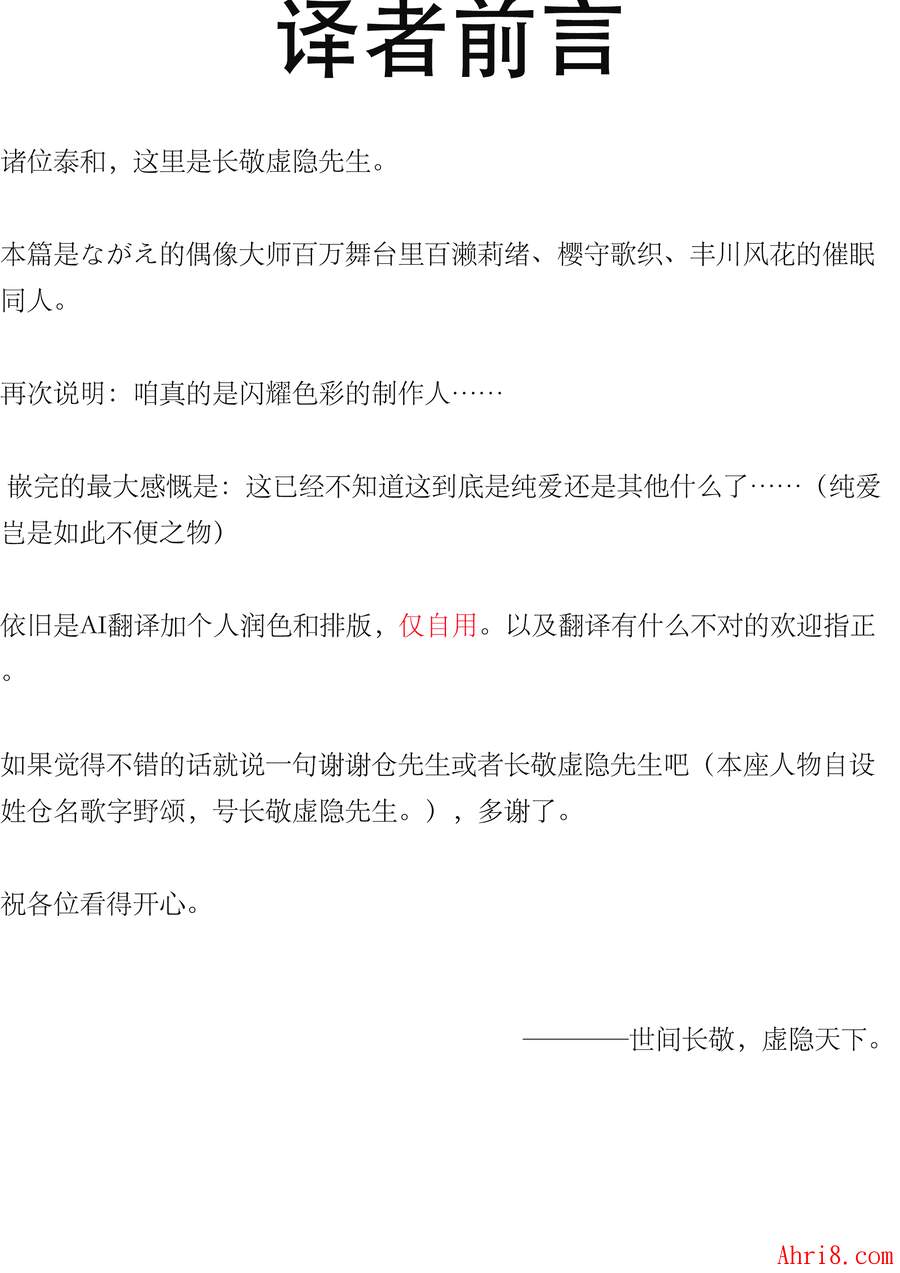 译者前言

诸位泰和，这里是长敬虚隐先生。

本篇是ながえ的偶像大师百万舞台里百濑莉绪、樱守歌织、丰川风花的催眠同人。

再次说明：咱真的是闪耀色彩的制作人……

嵌完的最大感慨是：这已经不知道这到底是纯爱还是其他什么了……（纯爱岂是如此不便之物）

依旧是AI翻译加个人润色和排版，仅自用。以及翻译有什么不对的欢迎指正。

如果觉得不错的话就说一句谢谢仓先生或者长敬虚隐先生吧（本座人物自设姓仓名歌字野颂，号长敬虚隐先生。），多谢了。

祝各位看得开心。

————世间长敬，虚隐天下。

Ahri8.com